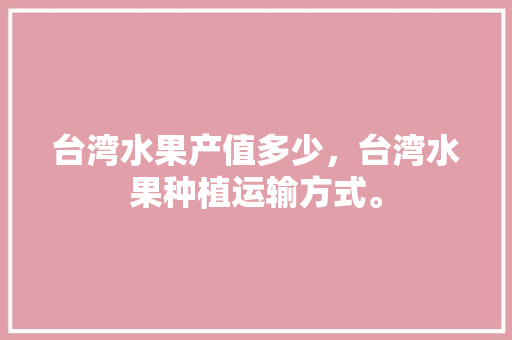 台湾水果产值多少，台湾水果种植运输方式。